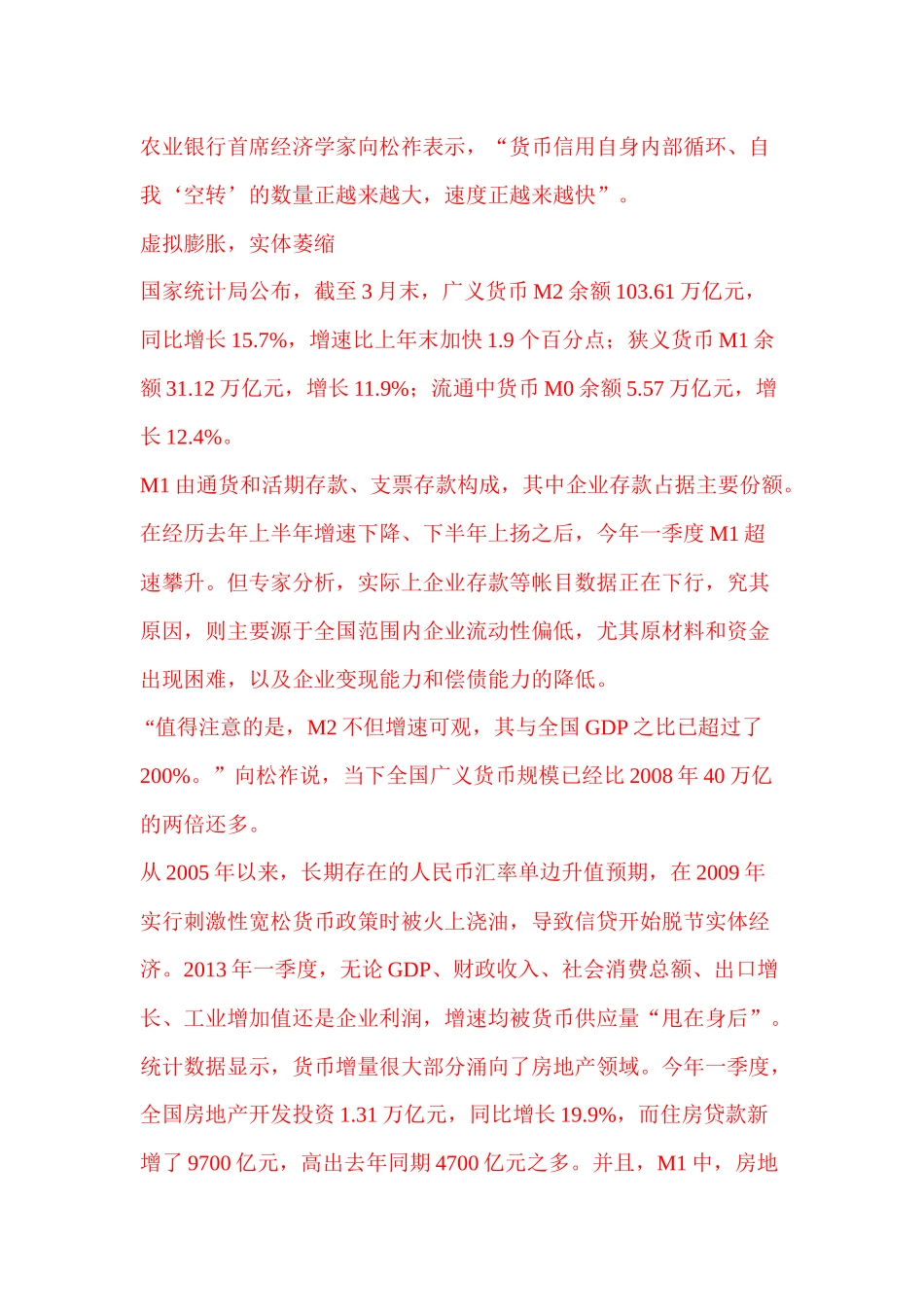 农业银行首席经济学家向松祚表示，“货币信用自身内部循环、自我‘空转’的数量正越来越大，速度正越来越快”。

虚拟膨胀，实体萎缩

国家统计局公布，截至3月末，广义货币M2余额103.61万亿元，同比增长15.7%，增速比上年末加快1.9个百分点；狭义货币M1余额31.12万亿元，增长11.9%；流通中货币M0余额5.57万亿元，增长12.4%。

M1由通货和活期存款、支票存款构成，其中企业存款占据主要份额。在经历去年上半年增速下降、下半年上扬之后，今年一季度M1超速攀升。但专家分析，实际上企业存款等帐目数据正在下行，究其原因，则主要源于全国范围内企业流动性偏低，尤其原材料和资金出现困难，以及企业变现能力和偿债能力的降低。

“值得注意的是，M2不但增速可观，其与全国GDP之比已超过了200%。”向松祚说，当下全国广义货币规模已经比2008年40万亿的两倍还多。

从2005年以来，长期存在的人民币汇率单边升值预期，在2009年实行刺激性宽松货币政策时被火上浇油，导致信贷开始脱节实体经济。2013年一季度，无论GDP、财政收入、社会消费总额、出口增长、工业增加值还是企业利润，增速均被货币供应量“甩在身后”。

统计数据显示，货币增量很大部分涌向了房地产领域。今年一季度，全国房地产开发投资1.31万亿元，同比增长19.9%，而住房贷款新增了9700亿元，高出去年同期4700亿元之多。并且，M1中，房地